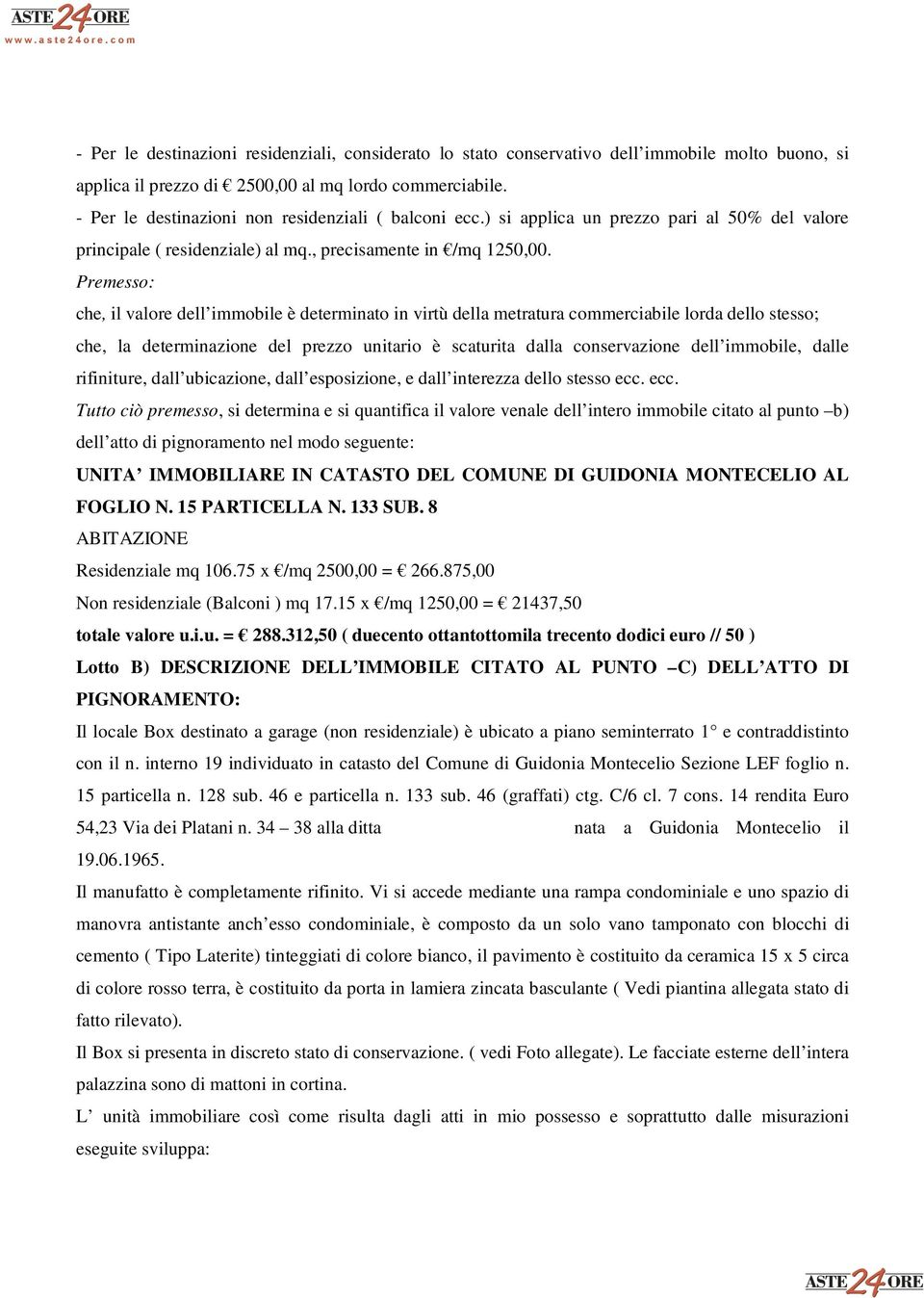 ASTE 24 ORE
www.aste24ore.com

- Per le destinazioni residenziali, considerato lo stato conservativo dell'immobile molto buono, si applica il prezzo di € 2500,00 al mq lordo commerciabile.
- Per le destinazioni non residenziali ( balconi ecc.) si applica un prezzo pari al 50% del valore principale ( residenziale) al mq., precisamente in €/mq 1250,00.
Premesso:
che, il valore dell'immobile è determinato in virtù della metratura commerciabile lorda dello stesso;
che, la determinazione del prezzo unitario è scaturita dalla conservazione dell'immobile, dalle rifiniture, dall'ubicazione, dall'esposizione, e dall'interezza dello stesso ecc. ecc.
Tutto ciò premesso, si determina e si quantifica il valore venale dell'intero immobile citato al punto –b) dell'atto di pignoramento nel modo seguente:
UNITA' IMMOBILIARE IN CATASTO DEL COMUNE DI GUIDONIA MONTECELIO AL FOGLIO N. 15 PARTICELLA N. 133 SUB. 8
ABITAZIONE
Residenziale mq 106.75 x €/mq 2500,00 = € 266.875,00
Non residenziale (Balconi ) mq 17.15 x €/mq 1250,00 = € 21437,50
totale valore u.i.u. = € 288.312,50 ( duecento ottantottomila trecento dodici euro // 50 )
Lotto B) DESCRIZIONE DELL'IMMOBILE CITATO AL PUNTO –C) DELL'ATTO DI PIGNORAMENTO:
Il locale Box destinato a garage (non residenziale) è ubicato a piano seminterrato 1° e contraddistinto con il n. interno 19 individuato in catasto del Comune di Guidonia Montecelio Sezione LEF foglio n. 15 particella n. 128 sub. 46 e particella n. 133 sub. 46 (graffati) ctg. C/6 cl. 7 cons. 14 rendita Euro 54,23 Via dei Platani n. 34 – 38 alla ditta nata a Guidonia Montecelio il 19.06.1965.
Il manufatto è completamente rifinito. Vi si accede mediante una rampa condominiale e uno spazio di manovra antistante anch'esso condominiale, è composto da un solo vano tamponato con blocchi di cemento ( Tipo Laterite) tinteggiati di colore bianco, il pavimento è costituito da ceramica 15 x 5 circa di colore rosso terra, è costituito da porta in lamiera zincata basculante ( Vedi piantina allegata stato di fatto rilevato).
Il Box si presenta in discreto stato di conservazione. ( vedi Foto allegate). Le facciate esterne dell'intera palazzina sono di mattoni in cortina.
L' unità immobiliare così come risulta dagli atti in mio possesso e soprattutto dalle misurazioni eseguite sviluppa:

ASTE 24 ORE